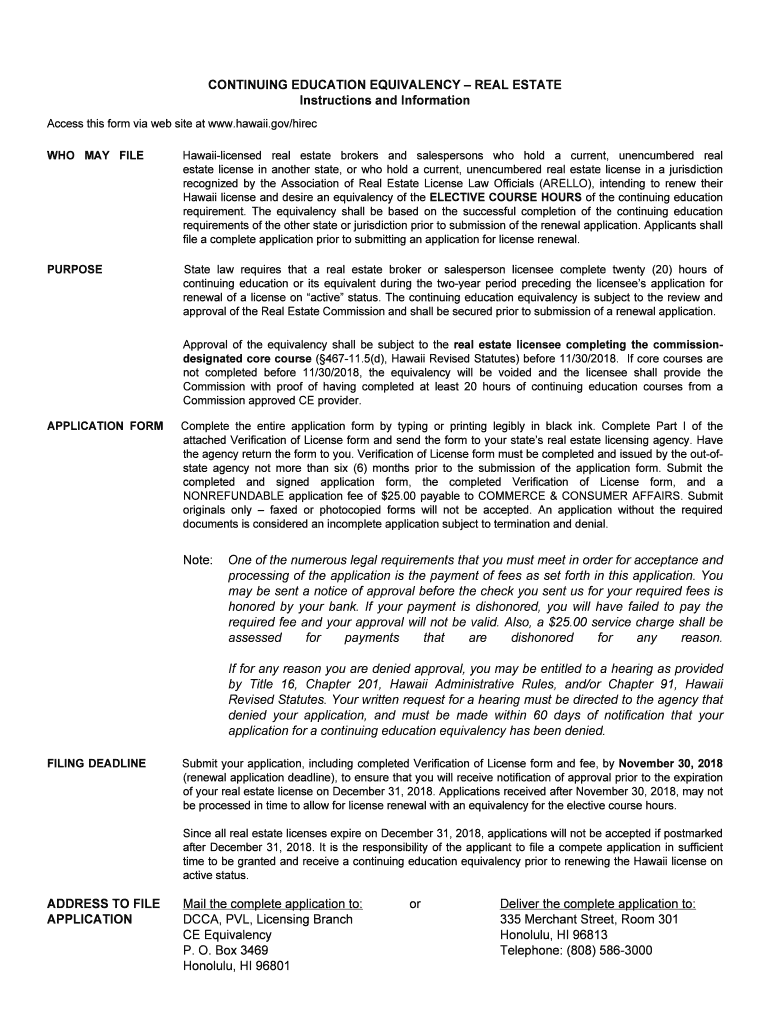 CONTINUING EDUCATION EQUIVALENCY – REAL ESTATE
Instructions and Information

Access this form via web site at www.hawaii.gov/hirec

WHO MAY FILE

Hawaii-licensed real estate brokers and salespersons who hold a current, unencumbered real estate license in another state, or who hold a current, unencumbered real estate license in a jurisdiction recognized by the Association of Real Estate License Law Officials (ARELLO), intending to renew their Hawaii license and desire an equivalency of the ELECTIVE COURSE HOURS of the continuing education requirement. The equivalency shall be based on the successful completion of the continuing education requirements of the other state or jurisdiction prior to submission of the renewal application. Applicants shall file a complete application prior to submitting an application for license renewal.

PURPOSE

State law requires that a real estate broker or salesperson licensee complete twenty (20) hours of continuing education or its equivalent during the two-year period preceding the licensee's application for renewal of a license on "active" status. The continuing education equivalency is subject to the review and approval of the Real Estate Commission and shall be secured prior to submission of a renewal application.

Approval of the equivalency shall be subject to the real estate licensee completing the commission-designated core course (§467-11.5(d), Hawaii Revised Statutes) before 11/30/2018. If core courses are not completed before 11/30/2018, the equivalency will be voided and the licensee shall provide the Commission with proof of having completed at least 20 hours of continuing education courses from a Commission approved CE provider.

APPLICATION FORM

Complete the entire application form by typing or printing legibly in black ink. Complete Part I of the attached Verification of License form and send the form to your state's real estate licensing agency. Have the agency return the form to you. Verification of License form must be completed and issued by the out-of-state agency not more than six (6) months prior to the submission of the application form. Submit the completed and signed application form, the completed Verification of License form, and a NONREFUNDABLE application fee of $25.00 payable to COMMERCE & CONSUMER AFFAIRS. Submit originals only – faxed or photocopied forms will not be accepted. An application without the required documents is considered an incomplete application subject to termination and denial.

Note: One of the numerous legal requirements that you must meet in order for acceptance and processing of the application is the payment of fees as set forth in this application. You may be sent a notice of approval before the check you sent us for your required fees is honored by your bank. If your payment is dishonored, you will have failed to pay the required fee and your approval will not be valid. Also, a $25.00 service charge shall be assessed for payments that are dishonored for any reason.

If for any reason you are denied approval, you may be entitled to a hearing as provided by Title 16, Chapter 201, Hawaii Administrative Rules, and/or Chapter 91, Hawaii Revised Statutes. Your written request for a hearing must be directed to the agency that denied your application, and must be made within 60 days of notification that your application for a continuing education equivalency has been denied.

FILING DEADLINE

Submit your application, including completed Verification of License form and fee, by November 30, 2018 (renewal application deadline), to ensure that you will receive notification of approval prior to the expiration of your real estate license on December 31, 2018. Applications received after November 30, 2018, may not be processed in time to allow for license renewal with an equivalency for the elective course hours.

Since all real estate licenses expire on December 31, 2018, applications will not be accepted if postmarked after December 31, 2018. It is the responsibility of the applicant to file a compete application in sufficient time to be granted and receive a continuing education equivalency prior to renewing the Hawaii license on active status.

ADDRESS TO FILE APPLICATION

Mail the complete application to:
DCCA, PVL, Licensing Branch
CE Equivalency
P. O. Box 3469
Honolulu, HI 96801

or

Deliver the complete application to:
335 Merchant Street, Room 301
Honolulu, HI 96813
Telephone: (808) 586-3000